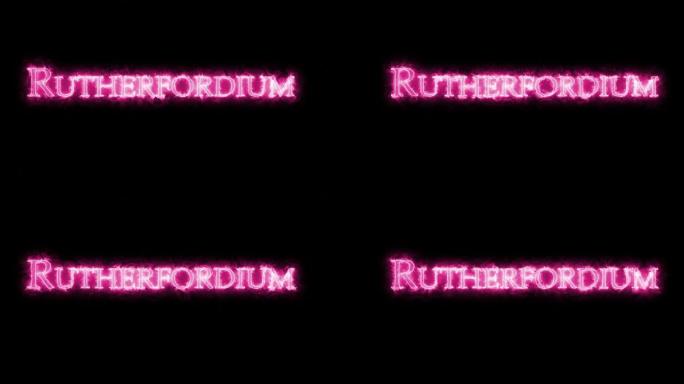 RUTHERFORDIUM

RUTHERFORDIUM

RUTHERFORDIUM

RUTHERFORDIUM